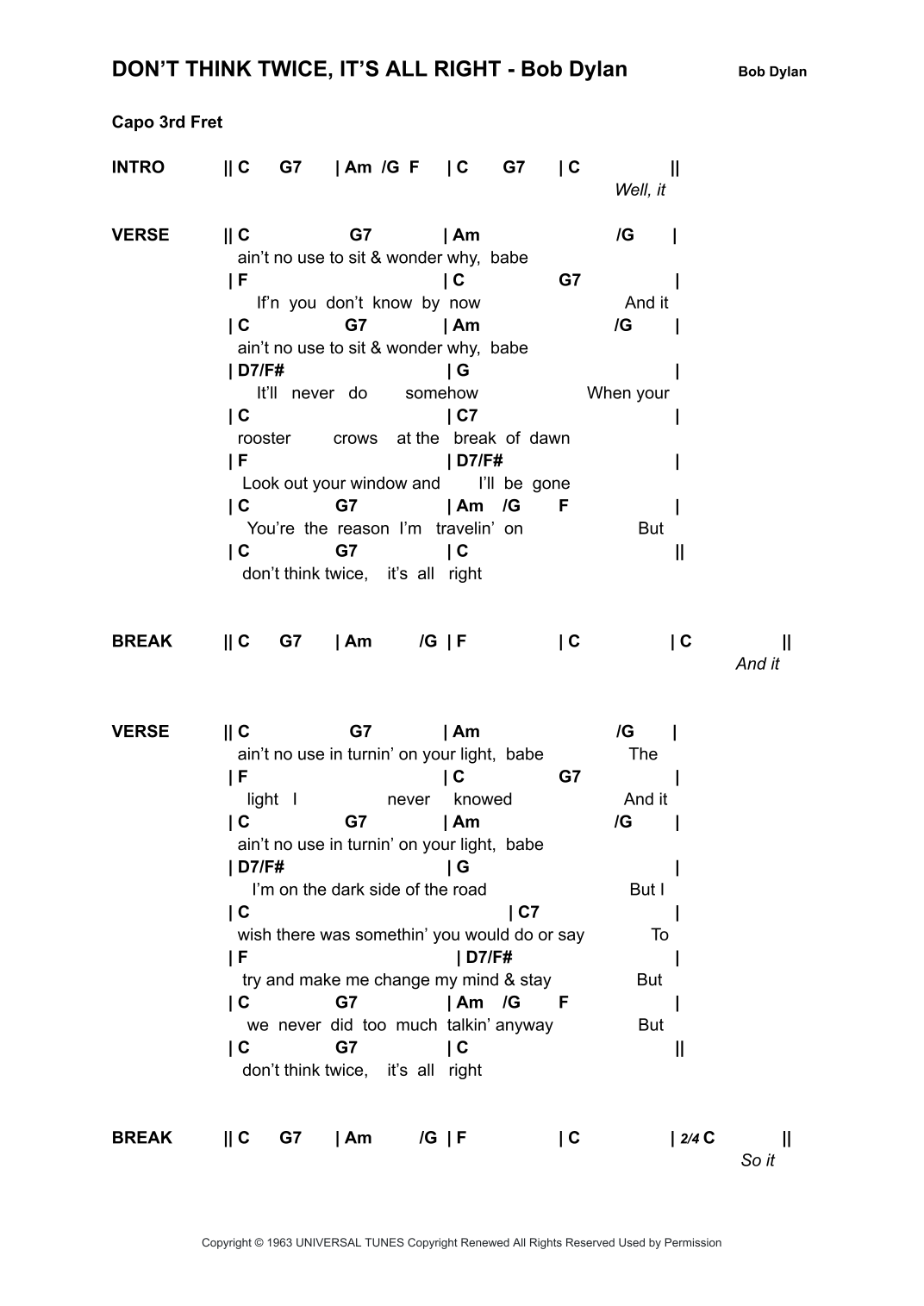 DON'T THINK TWICE, IT'S ALL RIGHT - Bob Dylan Bob Dylan

Capo 3rd Fret

INTRO || C G7 | Am /G F | C G7 | C ||
Well, it

VERSE || C G7 | Am /G |
ain't no use to sit & wonder why, babe
| F | C G7 |
If'n you don't know by now And it
| C G7 | Am /G |
ain't no use to sit & wonder why, babe
| D7/F# | G |
It'll never do somehow When your
| C | C7 |
rooster crows at the break of dawn
| F | D7/F# |
Look out your window and I'll be gone
| C G7 | Am /G F |
You're the reason I'm travelin' on But
| C G7 | C ||
don't think twice, it's all right

BREAK || C G7 | Am /G | F | C | C ||
And it

VERSE || C G7 | Am /G |
ain't no use in turnin' on your light, babe The
| F | C G7 |
light I never knowed And it
| C G7 | Am /G |
ain't no use in turnin' on your light, babe
| D7/F# | G |
I'm on the dark side of the road But I
| C | C7 |
wish there was somethin' you would do or say To
| F | D7/F# |
try and make me change my mind & stay But
| C G7 | Am /G F |
we never did too much talkin' anyway But
| C G7 | C ||
don't think twice, it's all right

BREAK || C G7 | Am /G | F | C | 2/4 C ||
So it

Copyright © 1963 UNIVERSAL TUNES Copyright Renewed All Rights Reserved Used by Permission